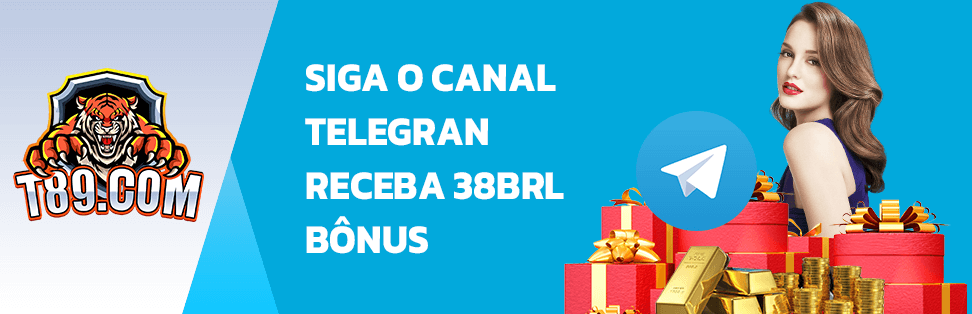 T89.COM

SIGA O CANAL
TELEGRAN
RECEBA 38BRL
BÔNUS